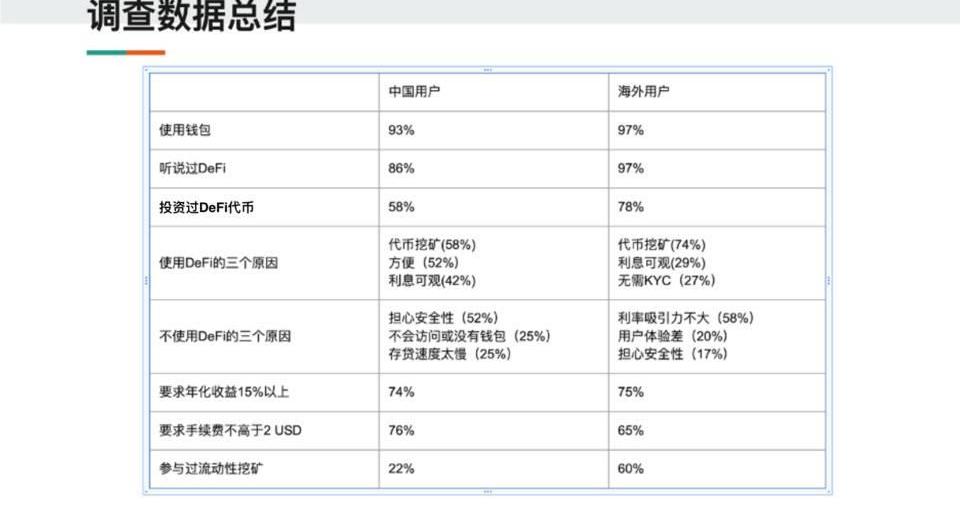 调查数据总结

|  | 中国用户 | 海外用户 |
|---|---|---|
| 使用钱包 | 93% | 97% |
| 听说过DeFi | 86% | 97% |
| 投资过DeFi代币 | 58% | 78% |
| 使用DeFi的三个原因 | 代币挖矿(58%) 方便（52%） 利息可观(42%) | 代币挖矿(74%) 利息可观(29%) 无需KYC（27%） |
| 不使用DeFi的三个原因 | 担心安全性（52%） 不会访问或没有钱包（25%） 存贷速度太慢（25%） | 利率吸引力不大（58%） 用户体验差（20%） 担心安全性（17%） |
| 要求年化收益15%以上 | 74% | 75% |
| 要求手续费不高于2 USD | 76% | 65% |
| 参与过流动性挖矿 | 22% | 60% |